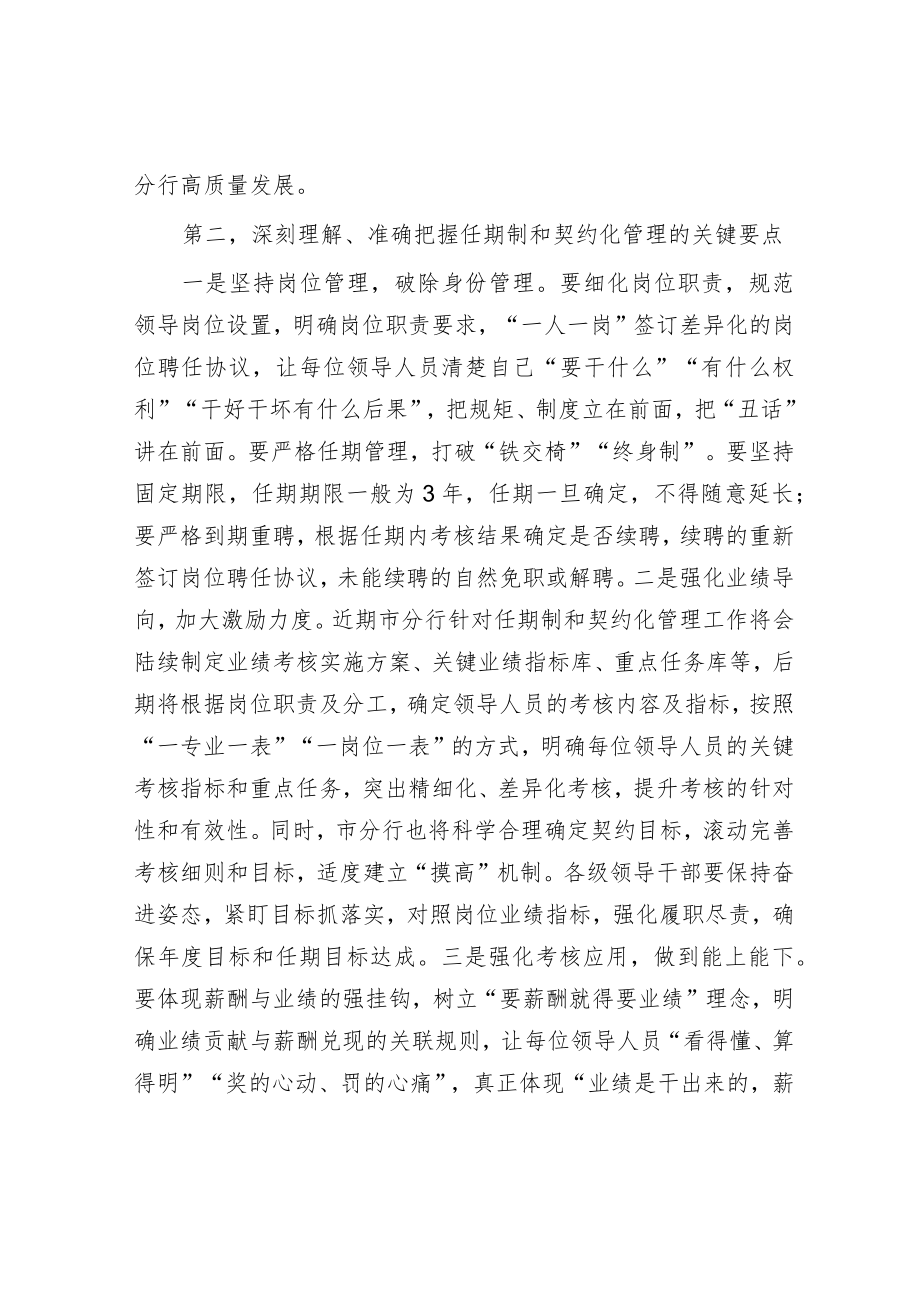 分行高质量发展。

第二，深刻理解、准确把握任期制和契约化管理的关键要点

一是坚持岗位管理，破除身份管理。要细化岗位职责，规范领导岗位设置，明确岗位职责要求，“一人一岗”签订差异化的岗位聘任协议，让每位领导人员清楚自己“要干什么”“有什么权利”“干好干坏有什么后果”，把规矩、制度立在前面，把“丑话”讲在前面。要严格任期管理，打破“铁交椅”“终身制”。要坚持固定期限，任期期限一般为3年，任期一旦确定，不得随意延长；要严格到期重聘，根据任期内考核结果确定是否续聘，续聘的重新签订岗位聘任协议，未能续聘的自然免职或解聘。二是强化业绩导向，加大激励力度。近期市分行针对任期制和契约化管理工作将会陆续制定业绩考核实施方案、关键业绩指标库、重点任务库等，后期将根据岗位职责及分工，确定领导人员的考核内容及指标，按照“一专业一表”“一岗位一表”的方式，明确每位领导人员的关键考核指标和重点任务，突出精细化、差异化考核，提升考核的针对性和有效性。同时，市分行也将科学合理确定契约目标，滚动完善考核细则和目标，适度建立“摸高”机制。各级领导干部要保持奋进姿态，紧盯目标抓落实，对照岗位业绩指标，强化履职尽责，确保年度目标和任期目标达成。三是强化考核应用，做到能上能下。要体现薪酬与业绩的强挂钩，树立“要薪酬就得要业绩”理念，明确业绩贡献与薪酬兑现的关联规则，让每位领导人员“看得懂、算得明”“奖的心动、罚的心痛”，真正体现“业绩是干出来的，薪